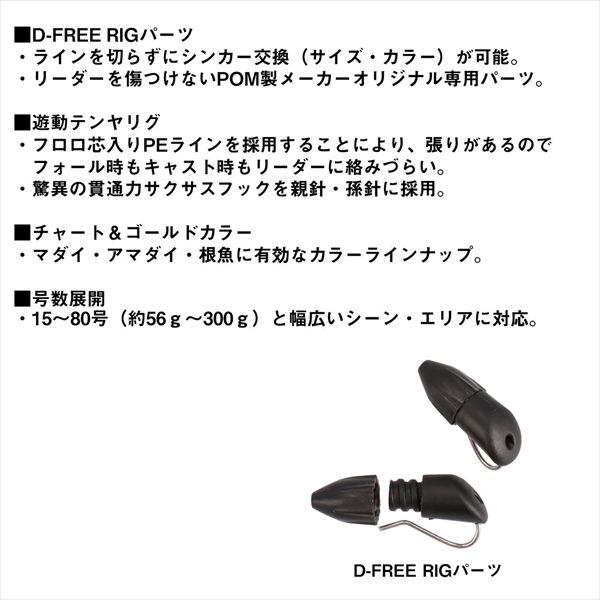 ■D-FREE RIGパーツ
・ラインを切らずにシンカー交換（サイズ・カラー）が可能。
・リーダーを傷つけないPOM製メーカーオリジナル専用パーツ。

■遊動テンヤリグ
・フロロ芯入りPEラインを採用することにより、張りがあるのでフォール時もキャスト時もリーダーに絡みづらい。
・驚異の貫通力サクサスフックを親針・孫針に採用。

■チャート＆ゴールドカラー
・マダイ・アマダイ・根魚に有効なカラーラインナップ。

■号数展開
・15～80号（約56ｇ～300ｇ）と幅広いシーン・エリアに対応。

D-FREE RIGパーツ